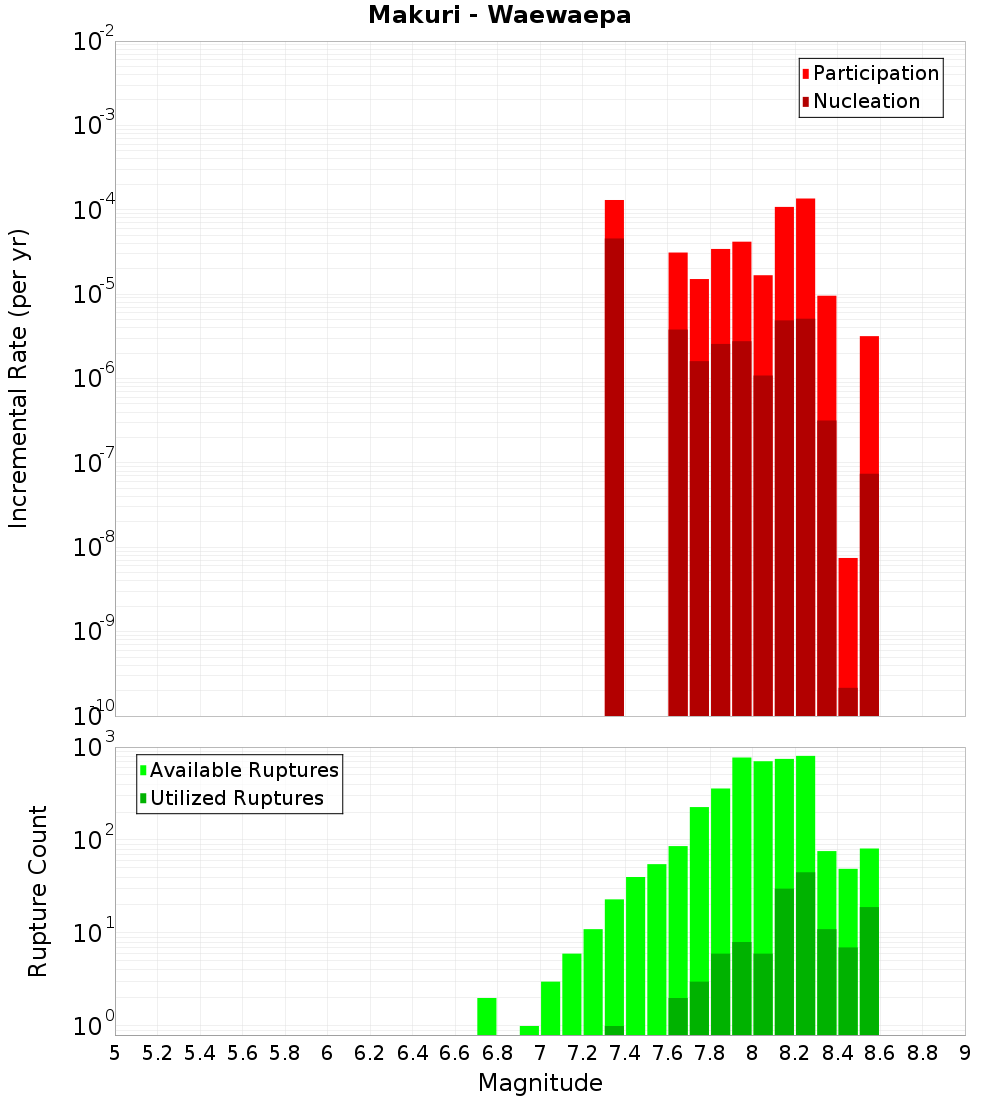 Makuri - Waewaepa

Participation
Nucleation

Incremental Rate (per yr)

$10^{-2}$
$10^{-3}$
$10^{-4}$
$10^{-5}$
$10^{-6}$
$10^{-7}$
$10^{-8}$
$10^{-9}$
$10^{-10}$

Available Ruptures
Utilized Ruptures

Rupture Count

$10^{3}$
$10^{2}$
$10^{1}$
$10^{0}$

5 5.2 5.4 5.6 5.8 6 6.2 6.4 6.6 6.8 7 7.2 7.4 7.6 7.8 8 8.2 8.4 8.6 8.8 9

Magnitude